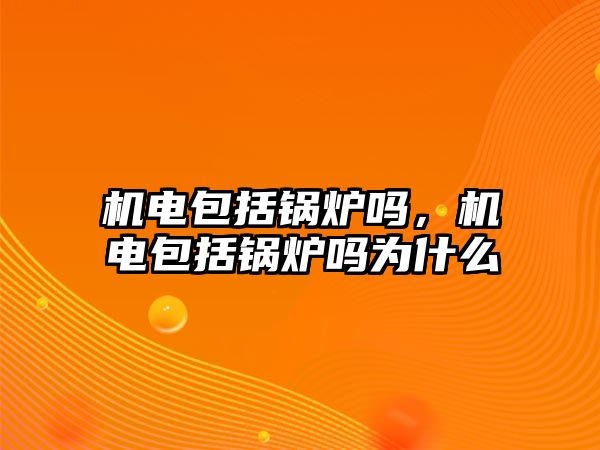 机电包括锅炉吗，机电包括锅炉吗为什么